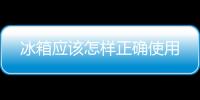 冰箱应该怎样正确使用